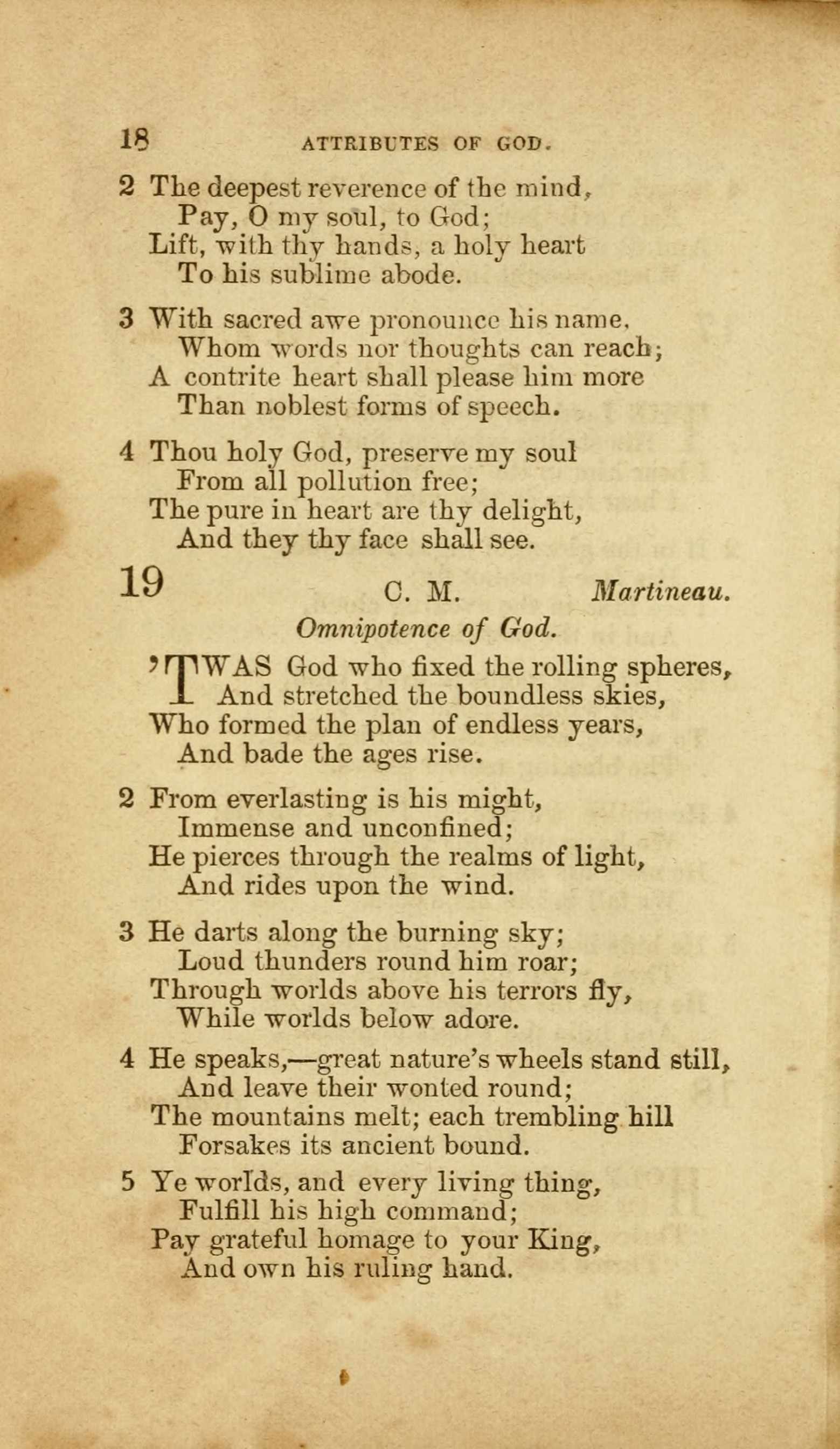 18 ATTRIBUTES OF GOD.

2 The deepest reverence of the mind,
Pay, O my soul, to God;
Lift, with thy hands, a holy heart
To his sublime abode.

3 With sacred awe pronounce his name,
Whom words nor thoughts can reach;
A contrite heart shall please him more
Than noblest forms of speech.

4 Thou holy God, preserve my soul
From all pollution free;
The pure in heart are thy delight,
And they thy face shall see.

19 C. M. Martineau.
Omnipotence of God.

'TWAS God who fixed the rolling spheres,
And stretched the boundless skies,
Who formed the plan of endless years,
And bade the ages rise.

2 From everlasting is his might,
Immense and unconfined;
He pierces through the realms of light,
And rides upon the wind.

3 He darts along the burning sky;
Loud thunders round him roar;
Through worlds above his terrors fly,
While worlds below adore.

4 He speaks,—great nature's wheels stand still,
And leave their wonted round;
The mountains melt; each trembling hill
Forsakes its ancient bound.

5 Ye worlds, and every living thing,
Fulfill his high command;
Pay grateful homage to your King,
And own his ruling hand.